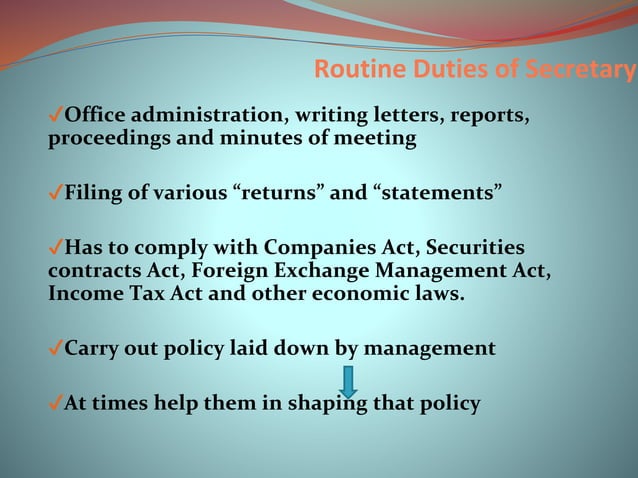 Routine Duties of Secretary

✓Office administration, writing letters, reports, proceedings and minutes of meeting

✓Filing of various “returns” and “statements”

✓Has to comply with Companies Act, Securities contracts Act, Foreign Exchange Management Act, Income Tax Act and other economic laws.

✓Carry out policy laid down by management

✓At times help them in shaping that policy